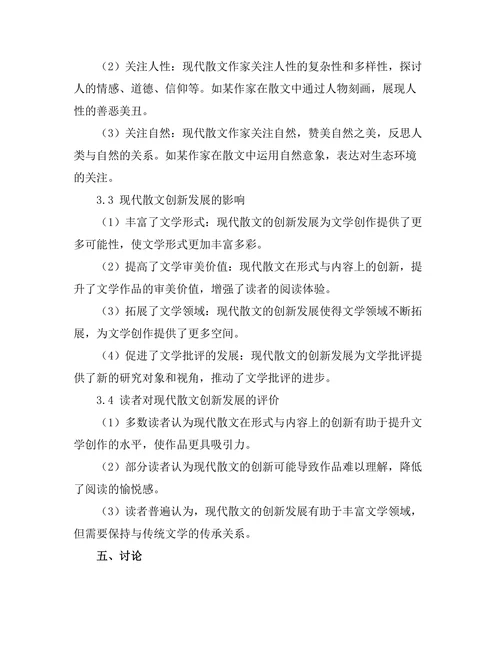 （2）关注人性：现代散文作家关注人性的复杂性和多样性，探讨人的情感、道德、信仰等。如某作家在散文中通过人物刻画，展现人性的善恶美丑。

（3）关注自然：现代散文作家关注自然，赞美自然之美，反思人类与自然的关系。如某作家在散文中运用自然意象，表达对生态环境的关注。

3.3 现代散文创新发展的影响

（1）丰富了文学形式：现代散文的创新发展为文学创作提供了更多可能性，使文学形式更加丰富多彩。

（2）提高了文学审美价值：现代散文在形式与内容上的创新，提升了文学作品的审美价值，增强了读者的阅读体验。

（3）拓展了文学领域：现代散文的创新发展使得文学领域不断拓展，为文学创作提供了更多空间。

（4）促进了文学批评的发展：现代散文的创新发展为文学批评提供了新的研究对象和视角，推动了文学批评的进步。

3.4 读者对现代散文创新发展的评价

（1）多数读者认为现代散文在形式与内容上的创新有助于提升文学创作的水平，使作品更具吸引力。

（2）部分读者认为现代散文的创新可能导致作品难以理解，降低了阅读的愉悦感。

（3）读者普遍认为，现代散文的创新发展有助于丰富文学领域，但需要保持与传统文学的传承关系。

五、讨论